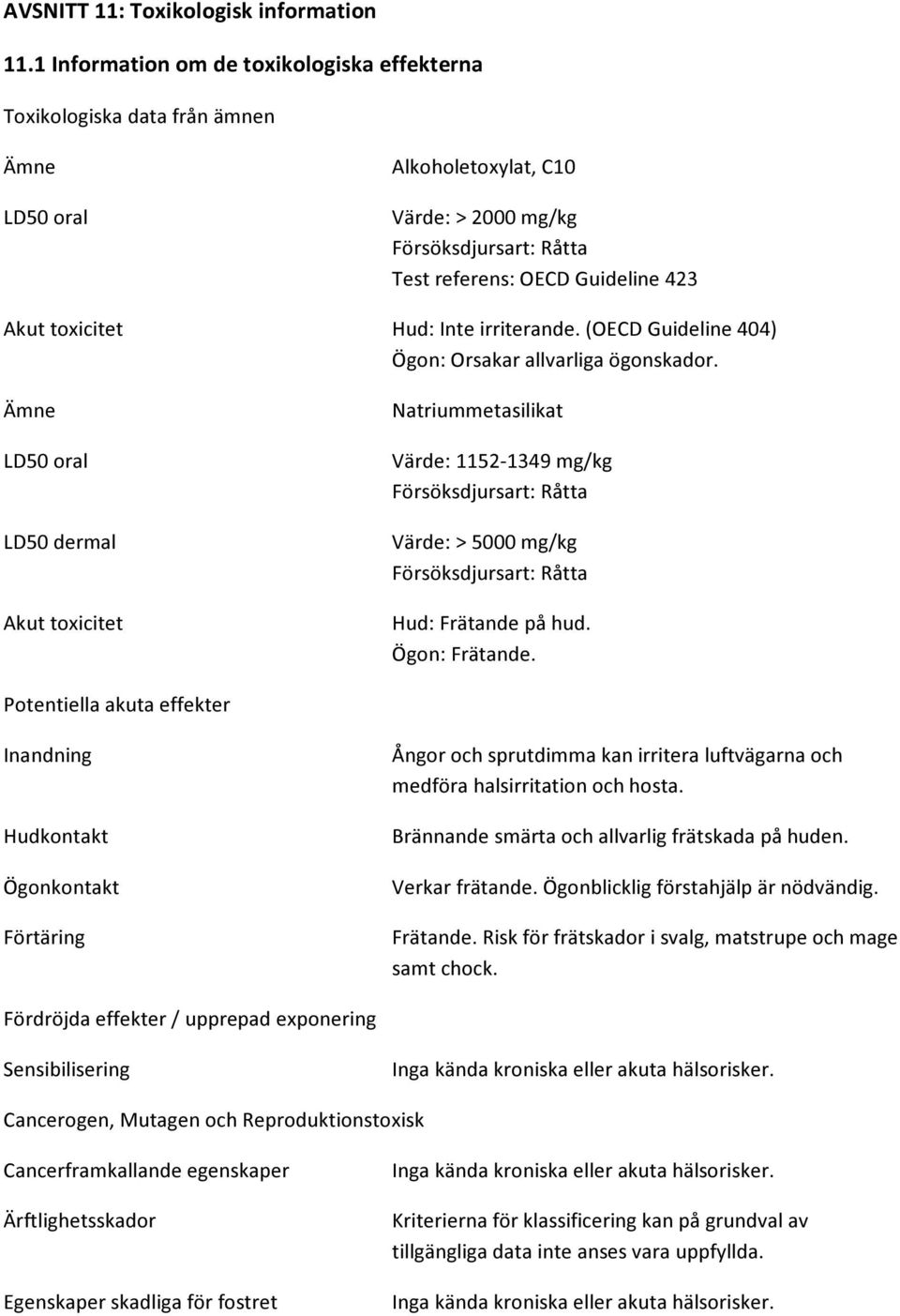 AVSNITT 11: Toxikologisk information

11.1 Information om de toxikologiska effekterna

Toxikologiska data från ämnen

Ämne Alkoholetoxylat, C10

LD50 oral Värde: > 2000 mg/kg
Försöksdjursart: Råtta
Test referens: OECD Guideline 423

Akut toxicitet Hud: Inte irriterande. (OECD Guideline 404)
Ögon: Orsakar allvarliga ögonskador.

Ämne Natriummetasilikat

LD50 oral Värde: 1152-1349 mg/kg
Försöksdjursart: Råtta

LD50 dermal Värde: > 5000 mg/kg
Försöksdjursart: Råtta

Akut toxicitet Hud: Frätande på hud.
Ögon: Frätande.

Potentiella akuta effekter

Inandning Ångor och sprutdimma kan irritera luftvägarna och medföra halsirritation och hosta.

Hudkontakt Brännande smärta och allvarlig frätskada på huden.

Ögonkontakt Verkar frätande. Ögonblicklig förstahjälp är nödvändig.

Förtäring Frätande. Risk för frätskador i svalg, matstrupe och mage samt chock.

Fördröjda effekter / upprepad exponering

Sensibilisering Inga kända kroniska eller akuta hälsorisker.

Cancerogen, Mutagen och Reproduktionstoxisk

Cancerframkallande egenskaper Inga kända kroniska eller akuta hälsorisker.

Ärftlighetsskador Kriterierna för klassificering kan på grundval av tillgängliga data inte anses vara uppfyllda.

Egenskaper skadliga för fostret Inga kända kroniska eller akuta hälsorisker.